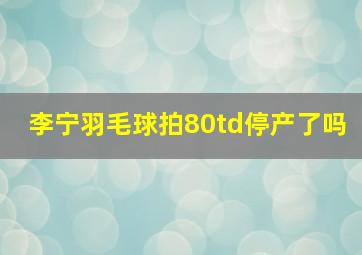 李宁羽毛球拍80td停产了吗